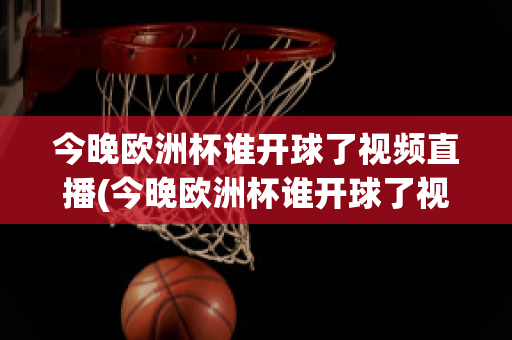 今晚欧洲杯谁开球了视频直播(今晚欧洲杯谁开球了视